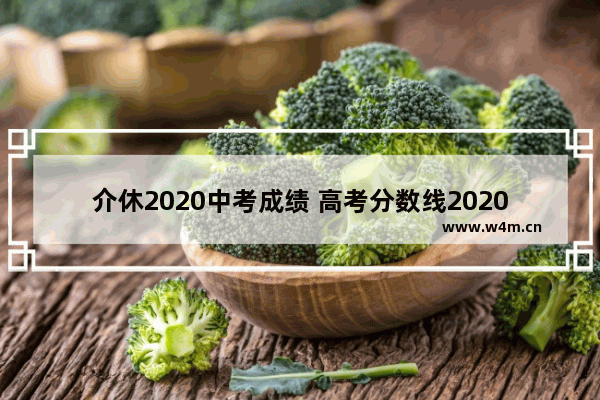 介休2020中考成绩 高考分数线2020

www.w4m.cn